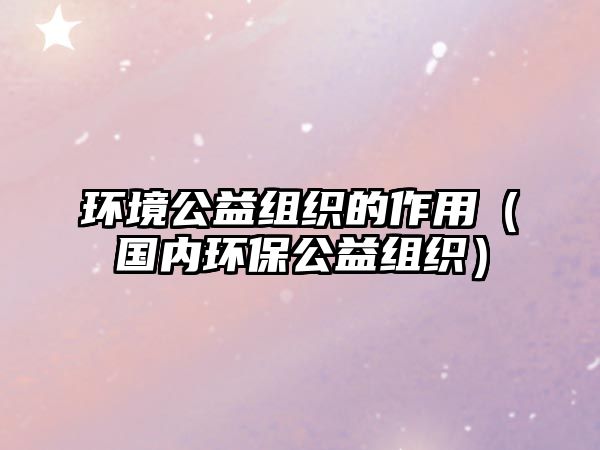 环境公益组织的作用（国内环保公益组织）